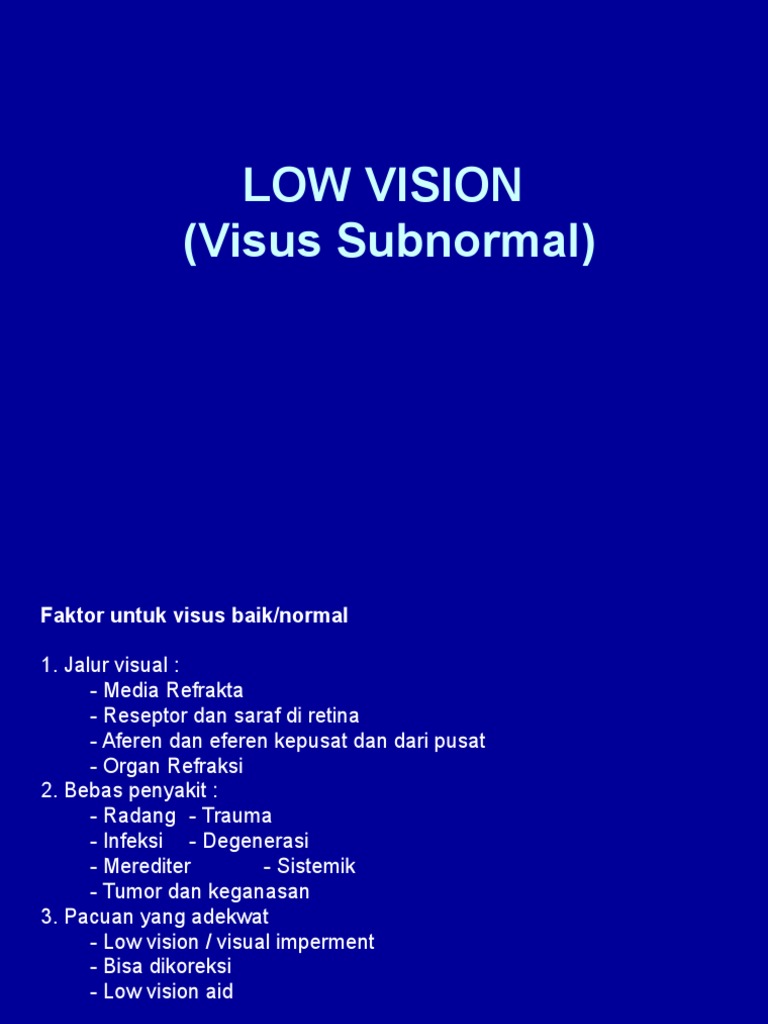 LOW VISION
(Visus Subnormal)

Faktor untuk visus baik/normal

1. Jalur visual :
- Media Refrakta
- Reseptor dan saraf di retina
- Aferen dan eferen kepusat dan dari pusat
- Organ Refraksi
2. Bebas penyakit :
- Radang - Trauma
- Infeksi - Degenerasi
- Merediter - Sistemik
- Tumor dan keganasan
3. Pacuan yang adekwat
- Low vision / visual imperment
- Bisa dikoreksi
- Low vision aid